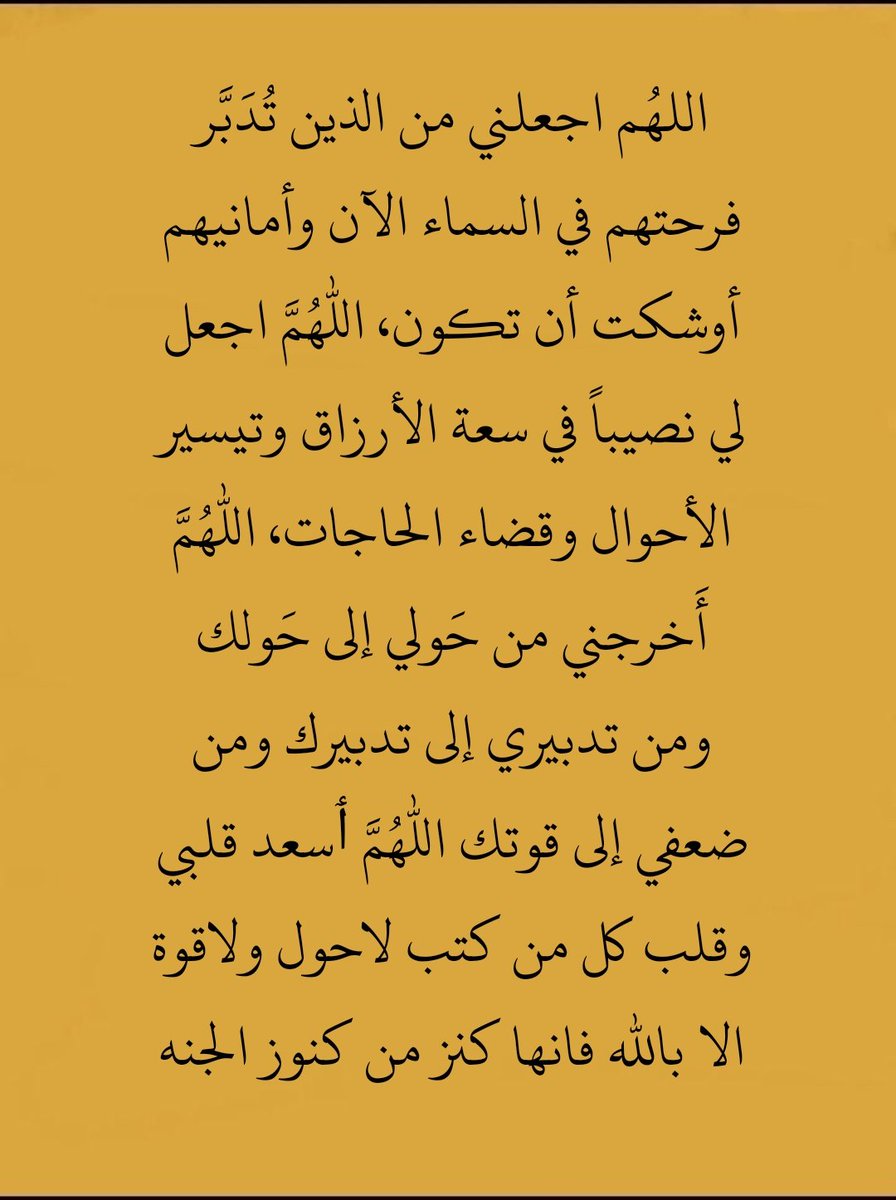 اللهُم اجعلني من الذين تُدَبَّر فرحتهم في السماء الآن وأمانيهم أوشكت أن تكون، اللّٰهُمَّ اجعل لي نصيباً في سعة الأرزاق وتيسير الأحوال وقضاء الحاجات، اللّٰهُمَّ أَخرجني من حَولي إلى حَولك ومن تدبيري إلى تدبيرك ومن ضعفي إلى قوتك اللّٰهُمَّ أسعد قلبي وقلب كل من كتب لاحول ولاقوة الا بالله فانها كنز من كنوز الجنه